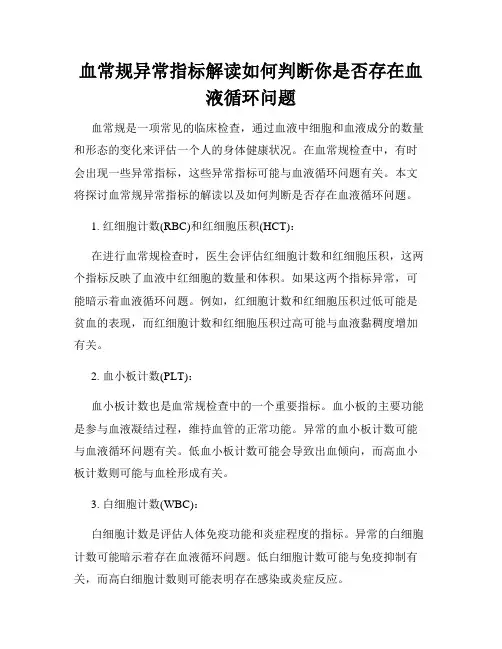 血常规异常指标解读如何判断你是否存在血液循环问题

血常规是一项常见的临床检查，通过血液中细胞和血液成分的数量和形态的变化来评估一个人的身体健康状况。在血常规检查中，有时会出现一些异常指标，这些异常指标可能与血液循环问题有关。本文将探讨血常规异常指标的解读以及如何判断是否存在血液循环问题。

1. 红细胞计数(RBC)和红细胞压积(HCT)：

在进行血常规检查时，医生会评估红细胞计数和红细胞压积，这两个指标反映了血液中红细胞的数量和体积。如果这两个指标异常，可能暗示着血液循环问题。例如，红细胞计数和红细胞压积过低可能是贫血的表现，而红细胞计数和红细胞压积过高可能与血液黏稠度增加有关。

2. 血小板计数(PLT)：

血小板计数也是血常规检查中的一个重要指标。血小板的主要功能是参与血液凝结过程，维持血管的正常功能。异常的血小板计数可能与血液循环问题有关。低血小板计数可能会导致出血倾向，而高血小板计数则可能与血栓形成有关。

3. 白细胞计数(WBC)：

白细胞计数是评估人体免疫功能和炎症程度的指标。异常的白细胞计数可能暗示着存在血液循环问题。低白细胞计数可能与免疫抑制有关，而高白细胞计数则可能表明存在感染或炎症反应。